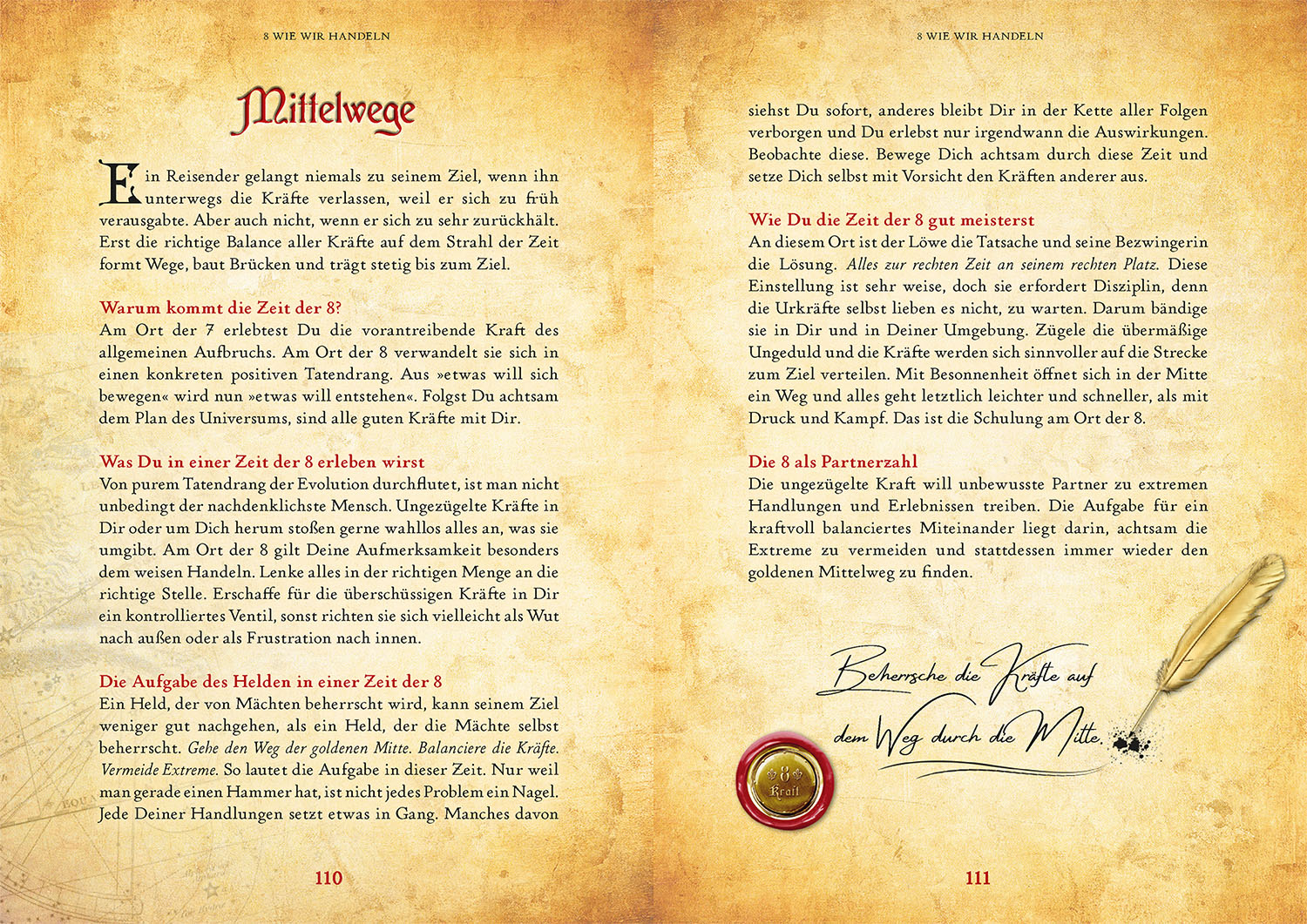 8 WIE WIR HANDELN

Mittelwege

Ein Reisender gelangt niemals zu seinem Ziel, wenn ihn unterwegs die Kräfte verlassen, weil er sich zu früh verausgabte. Aber auch nicht, wenn er sich zu sehr zurückhält. Erst die richtige Balance aller Kräfte auf dem Strahl der Zeit formt Wege, baut Brücken und trägt stetig bis zum Ziel.

Warum kommt die Zeit der 8?
Am Ort der 7 erlebtest Du die vorantreibende Kraft des allgemeinen Aufbruchs. Am Ort der 8 verwandelt sie sich in einen konkreten positiven Tatendrang. Aus »etwas will sich bewegen« wird nun »etwas will entstehen«. Folgst Du achtsam dem Plan des Universums, sind alle guten Kräfte mit Dir.

Was Du in einer Zeit der 8 erleben wirst
Von purem Tatendrang der Evolution durchflutet, ist man nicht unbedingt der nachdenklichste Mensch. Ungezügelte Kräfte in Dir oder um Dich herum stoßen gerne wahllos alles an, was sie umgibt. Am Ort der 8 gilt Deine Aufmerksamkeit besonders dem weisen Handeln. Lenke alles in der richtigen Menge an die richtige Stelle. Erschaffe für die überschüssigen Kräfte in Dir ein kontrolliertes Ventil, sonst richten sie sich vielleicht als Wut nach außen oder als Frustration nach innen.

Die Aufgabe des Helden in einer Zeit der 8
Ein Held, der von Mächten beherrscht wird, kann seinem Ziel weniger gut nachgehen, als ein Held, der die Mächte selbst beherrscht. Gehe den Weg der goldenen Mitte. Balanciere die Kräfte. Vermeide Extreme. So lautet die Aufgabe in dieser Zeit. Nur weil man gerade einen Hammer hat, ist nicht jedes Problem ein Nagel. Jede Deiner Handlungen setzt etwas in Gang. Manches davon

110

8 WIE WIR HANDELN

siehst Du sofort, anderes bleibt Dir in der Kette aller Folgen verborgen und Du erlebst nur irgendwann die Auswirkungen. Beobachte diese. Bewege Dich achtsam durch diese Zeit und setze Dich selbst mit Vorsicht den Kräften anderer aus.

Wie Du die Zeit der 8 gut meisterst
An diesem Ort ist der Löwe die Tatsache und seine Bezwingerin die Lösung. Alles zur rechten Zeit an seinem rechten Platz. Diese Einstellung ist sehr weise, doch sie erfordert Disziplin, denn die Urkräfte selbst lieben es nicht, zu warten. Darum bändige sie in Dir und in Deiner Umgebung. Zügele die übermäßige Ungeduld und die Kräfte werden sich sinnvoller auf die Strecke zum Ziel verteilen. Mit Besonnenheit öffnet sich in der Mitte ein Weg und alles geht letztlich leichter und schneller, als mit Druck und Kampf. Das ist die Schulung am Ort der 8.

Die 8 als Partnerzahl
Die ungezügelte Kraft will unbewusste Partner zu extremen Handlungen und Erlebnissen treiben. Die Aufgabe für ein kraftvoll balanciertes Miteinander liegt darin, achtsam die Extreme zu vermeiden und stattdessen immer wieder den goldenen Mittelweg zu finden.

Beherrsche die Kräfte auf dem Weg durch die Mitte.

8
Kraft

111